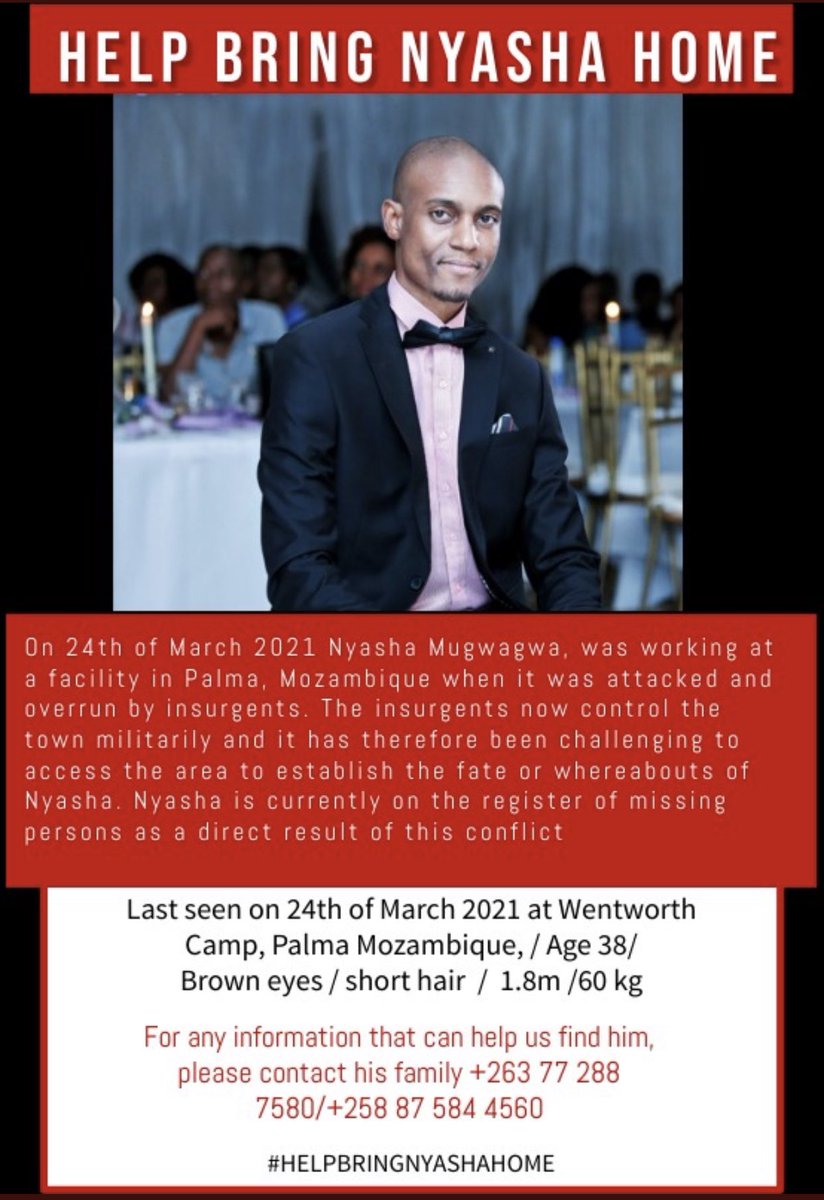 HELP BRING NYASHA HOME

On 24th of March 2021 Nyasha Mugwagwa, was working at a facility in Palma, Mozambique when it was attacked and overrun by insurgents. The insurgents now control the town militarily and it has therefore been challenging to access the area to establish the fate or whereabouts of Nyasha. Nyasha is currently on the register of missing persons as a direct result of this conflict

Last seen on 24th of March 2021 at Wentworth Camp, Palma Mozambique, / Age 38/ Brown eyes / short hair / 1.8m /60 kg

For any information that can help us find him, please contact his family +263 77 288 7580/+258 87 584 4560

#HELPBRINGNYASHAHOME